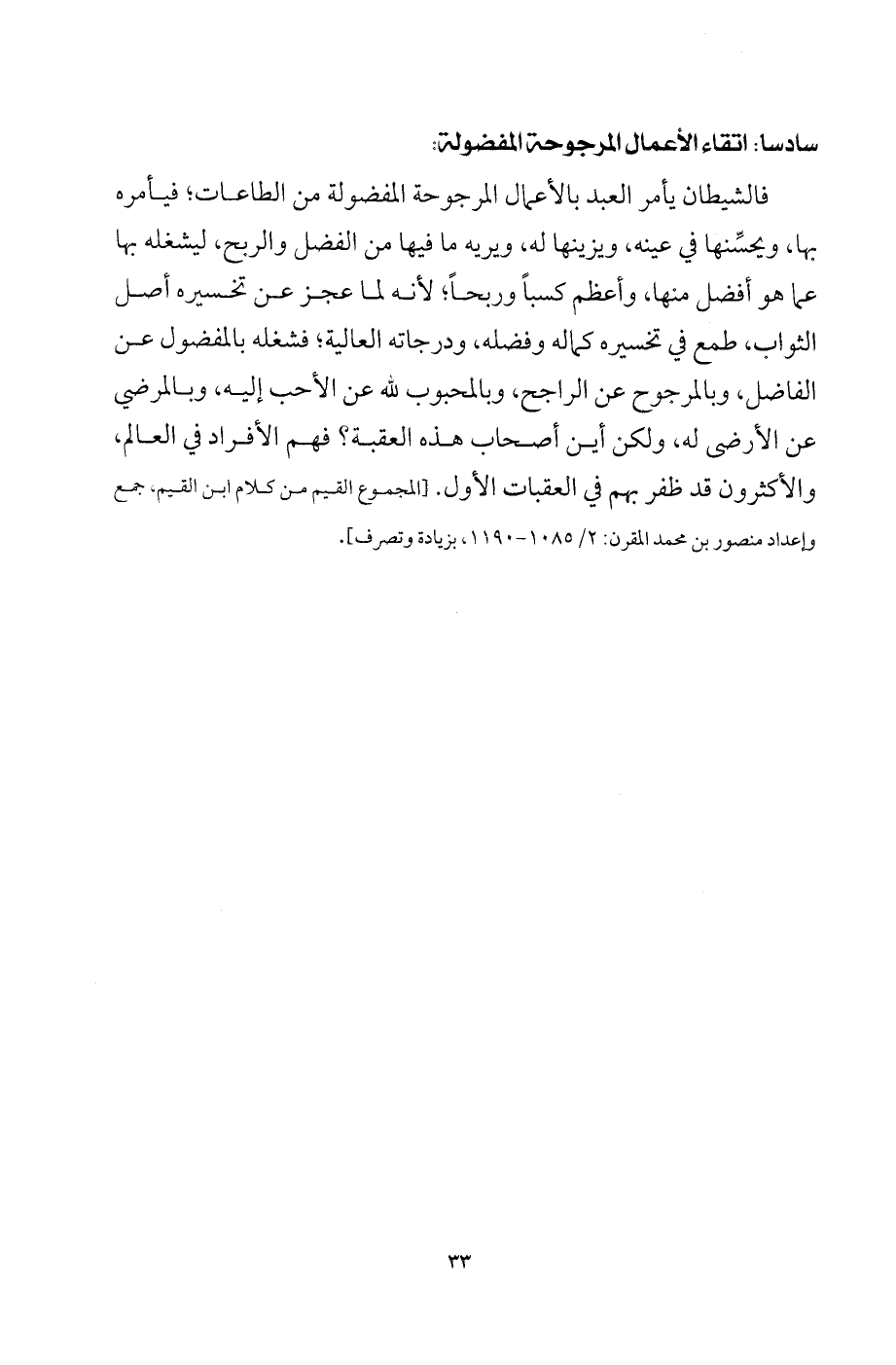 سادسا: اتقاء الأعمال المرجوحة المفضولة:

فالشيطان يأمر العبد بالأعمال المرجوحة المفضولة من الطاعات؛ فيأمره بها، ويحسِّنها في عينه، ويزينها له، ويريه ما فيها من الفضل والربح، ليشغله بها عما هو أفضل منها، وأعظم كسباً وربحاً؛ لأنه لما عجز عن تخسيره أصل الثواب، طمع في تخسيره كماله وفضله، ودرجاته العالية؛ فشغله بالمفضول عن الفاضل، وبالمرجوح عن الراجح، وبالمحبوب لله عن الأحب إليه، وبالمرضي عن الأرضى له، ولكن أين أصحاب هذه العقبة؟ فهم الأفراد في العالم، والأكثرون قد ظفر بهم في العقبات الأول. [المجموع القيم من كلام ابن القيم، جمع وإعداد منصور بن محمد المقرن: ٢/ ١٠٨٥-١١٩٠، بزيادة وتصرف].

٣٣